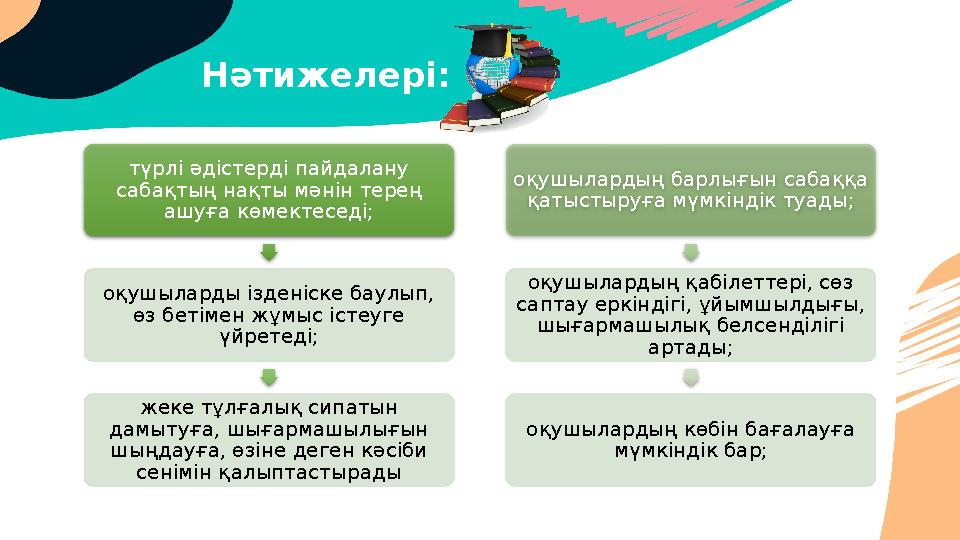 Нәтижелері:

түрлі әдістерді пайдалану сабақтың нақты мәнін терең ашуға көмектеседі;

оқушыларды ізденіске баулып, өз бетімен жұмыс істеуге үйретеді;

жеке тұлғалық сипатын дамытуға, шығармашылығын шыңдауға, өзіне деген кәсіби сенімін қалыптастырады

оқушылардың барлығын сабаққа қатыстыруға мүмкіндік туады;

оқушылардың қабілеттері, сөз саптау еркіндігі, ұйымшылдығы, шығармашылық белсенділігі артады;

оқушылардың көбін бағалауға мүмкіндік бар;